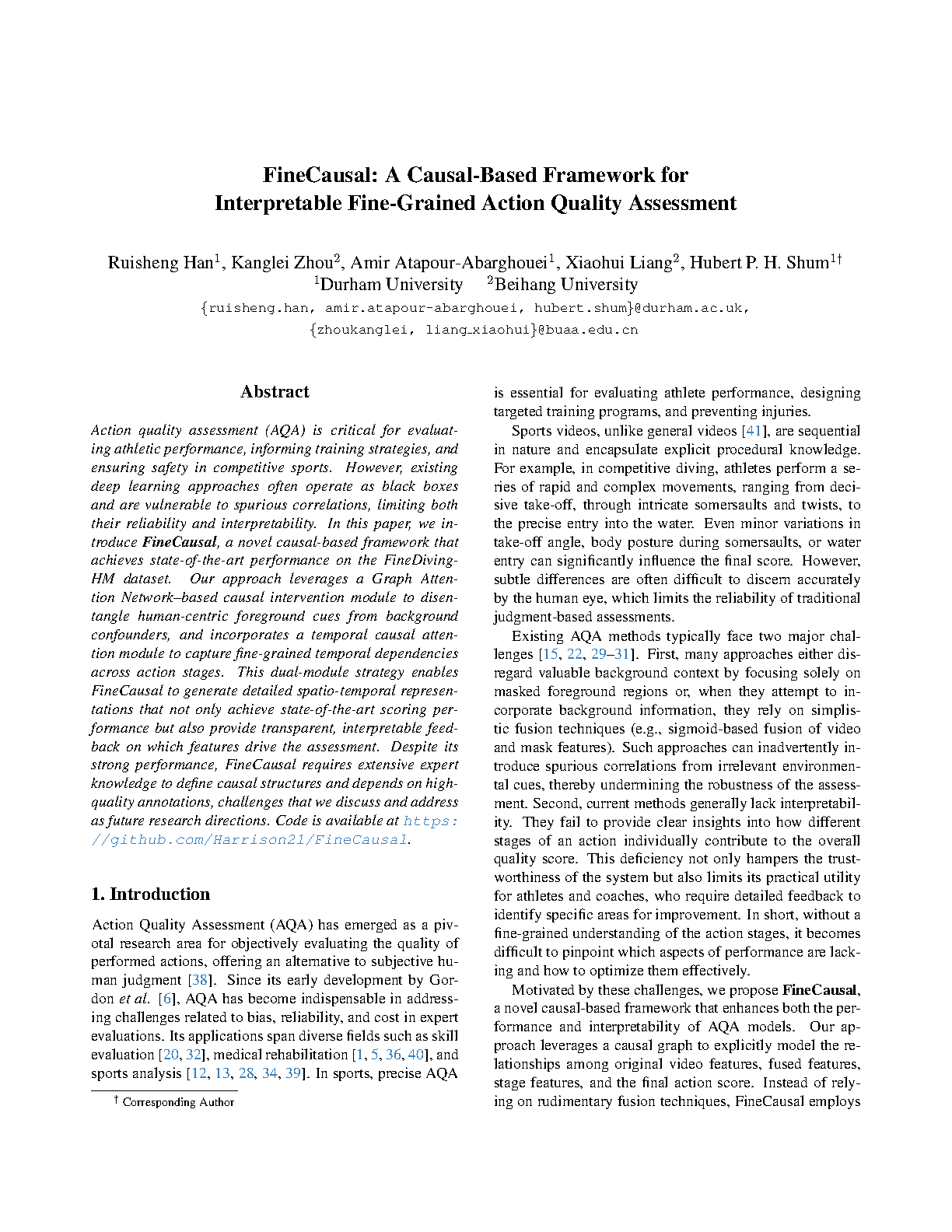 FineCausal: A Causal-Based Framework for Interpretable Fine-Grained Action Quality Assessment

Ruisheng Han$^1$, Kanglei Zhou$^2$, Amir Atapour-Abarghouei$^1$, Xiaohui Liang$^2$, Hubert P. H. Shum$^{1\dagger}$
$^1$Durham University $^2$Beihang University
{ruisheng.han, amir.atapour-abarghouei, hubert.shum}@durham.ac.uk,
{zhoukanglei, liang_xiaohui}@buaa.edu.cn

Abstract

Action quality assessment (AQA) is critical for evaluating athletic performance, informing training strategies, and ensuring safety in competitive sports. However, existing deep learning approaches often operate as black boxes and are vulnerable to spurious correlations, limiting both their reliability and interpretability. In this paper, we introduce FineCausal, a novel causal-based framework that achieves state-of-the-art performance on the FineDiving-HM dataset. Our approach leverages a Graph Attention Network–based causal intervention module to disentangle human-centric foreground cues from background confounders, and incorporates a temporal causal attention module to capture fine-grained temporal dependencies across action stages. This dual-module strategy enables FineCausal to generate detailed spatio-temporal representations that not only achieve state-of-the-art scoring performance but also provide transparent, interpretable feedback on which features drive the assessment. Despite its strong performance, FineCausal requires extensive expert knowledge to define causal structures and depends on high-quality annotations, challenges that we discuss and address as future research directions. Code is available at https://github.com/Harrison21/FineCausal.

1. Introduction

Action Quality Assessment (AQA) has emerged as a pivotal research area for objectively evaluating the quality of performed actions, offering an alternative to subjective human judgment [38]. Since its early development by Gordon et al. [6], AQA has become indispensable in addressing challenges related to bias, reliability, and cost in expert evaluations. Its applications span diverse fields such as skill evaluation [20, 32], medical rehabilitation [1, 5, 36, 40], and sports analysis [12, 13, 28, 34, 39]. In sports, precise AQA

$^\dagger$ Corresponding Author

is essential for evaluating athlete performance, designing targeted training programs, and preventing injuries.

Sports videos, unlike general videos [41], are sequential in nature and encapsulate explicit procedural knowledge. For example, in competitive diving, athletes perform a series of rapid and complex movements, ranging from decisive take-off, through intricate somersaults and twists, to the precise entry into the water. Even minor variations in take-off angle, body posture during somersaults, or water entry can significantly influence the final score. However, subtle differences are often difficult to discern accurately by the human eye, which limits the reliability of traditional judgment-based assessments.

Existing AQA methods typically face two major challenges [15, 22, 29–31]. First, many approaches either disregard valuable background context by focusing solely on masked foreground regions or, when they attempt to incorporate background information, they rely on simplistic fusion techniques (e.g., sigmoid-based fusion of video and mask features). Such approaches can inadvertently introduce spurious correlations from irrelevant environmental cues, thereby undermining the robustness of the assessment. Second, current methods generally lack interpretability. They fail to provide clear insights into how different stages of an action individually contribute to the overall quality score. This deficiency not only hampers the trustworthiness of the system but also limits its practical utility for athletes and coaches, who require detailed feedback to identify specific areas for improvement. In short, without a fine-grained understanding of the action stages, it becomes difficult to pinpoint which aspects of performance are lacking and how to optimize them effectively.

Motivated by these challenges, we propose FineCausal, a novel causal-based framework that enhances both the performance and interpretability of AQA models. Our approach leverages a causal graph to explicitly model the relationships among original video features, fused features, stage features, and the final action score. Instead of relying on rudimentary fusion techniques, FineCausal employs